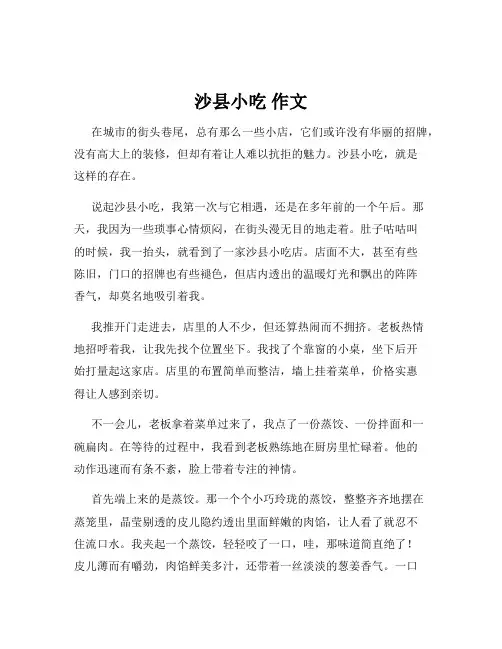 沙县小吃 作文

在城市的街头巷尾，总有那么一些小店，它们或许没有华丽的招牌，没有高大上的装修，但却有着让人难以抗拒的魅力。沙县小吃，就是这样的存在。

说起沙县小吃，我第一次与它相遇，还是在多年前的一个午后。那天，我因为一些琐事心情烦闷，在街头漫无目的地走着。肚子咕咕叫的时候，我一抬头，就看到了一家沙县小吃店。店面不大，甚至有些陈旧，门口的招牌也有些褪色，但店内透出的温暖灯光和飘出的阵阵香气，却莫名地吸引着我。

我推开门走进去，店里的人不少，但还算热闹而不拥挤。老板热情地招呼着我，让我先找个位置坐下。我找了个靠窗的小桌，坐下后开始打量起这家店。店里的布置简单而整洁，墙上挂着菜单，价格实惠得让人感到亲切。

不一会儿，老板拿着菜单过来了，我点了一份蒸饺、一份拌面和一碗扁肉。在等待的过程中，我看到老板熟练地在厨房里忙碌着。他的动作迅速而有条不紊，脸上带着专注的神情。

首先端上来的是蒸饺。那一个个小巧玲珑的蒸饺，整整齐齐地摆在蒸笼里，晶莹剔透的皮儿隐约透出里面鲜嫩的肉馅，让人看了就忍不住流口水。我夹起一个蒸饺，轻轻咬了一口，哇，那味道简直绝了！皮儿薄而有嚼劲，肉馅鲜美多汁，还带着一丝淡淡的葱姜香气。一口